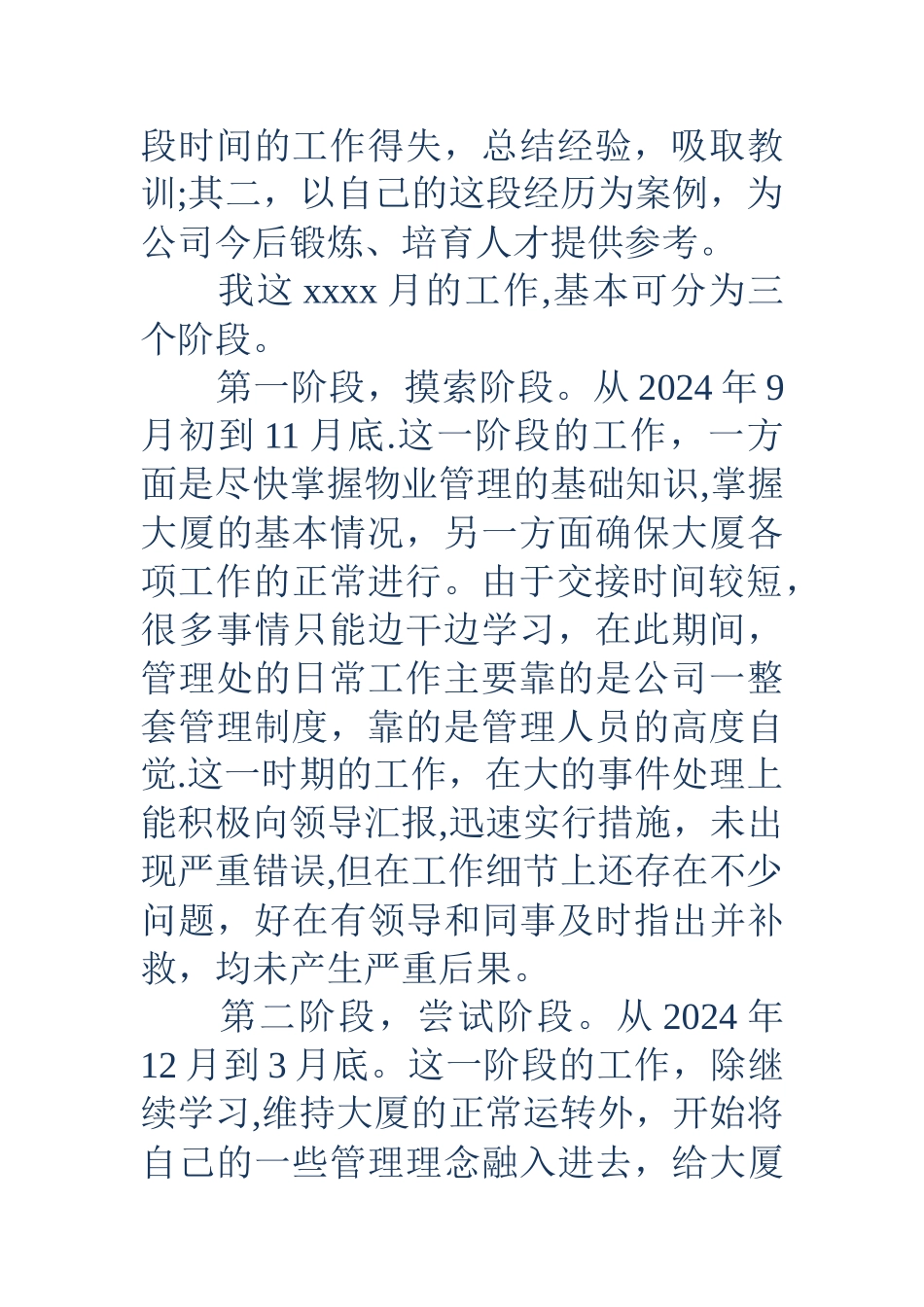 段时间的工作得失，总结经验，吸取教训;其二，以自己的这段经历为案例，为公司今后锻炼、培育人才提供参考。

我这 xxxx 月的工作,基本可分为三个阶段。

第一阶段，摸索阶段。从 2024 年 9 月初到 11 月底.这一阶段的工作，一方面是尽快掌握物业管理的基础知识,掌握大厦的基本情况，另一方面确保大厦各项工作的正常进行。由于交接时间较短，很多事情只能边干边学习，在此期间，管理处的日常工作主要靠的是公司一整套管理制度，靠的是管理人员的高度自觉.这一时期的工作，在大的事件处理上能积极向领导汇报,迅速实行措施，未出现严重错误,但在工作细节上还存在不少问题，好在有领导和同事及时指出并补救，均未产生严重后果。

第二阶段，尝试阶段。从 2024 年 12 月到 3 月底。这一阶段的工作，除继续学习,维持大厦的正常运转外，开始将自己的一些管理理念融入进去，给大厦